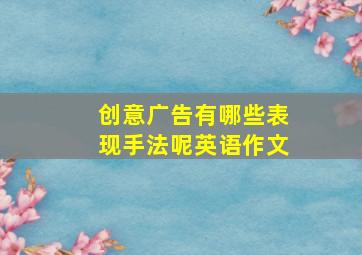 创意广告有哪些表现手法呢英语作文